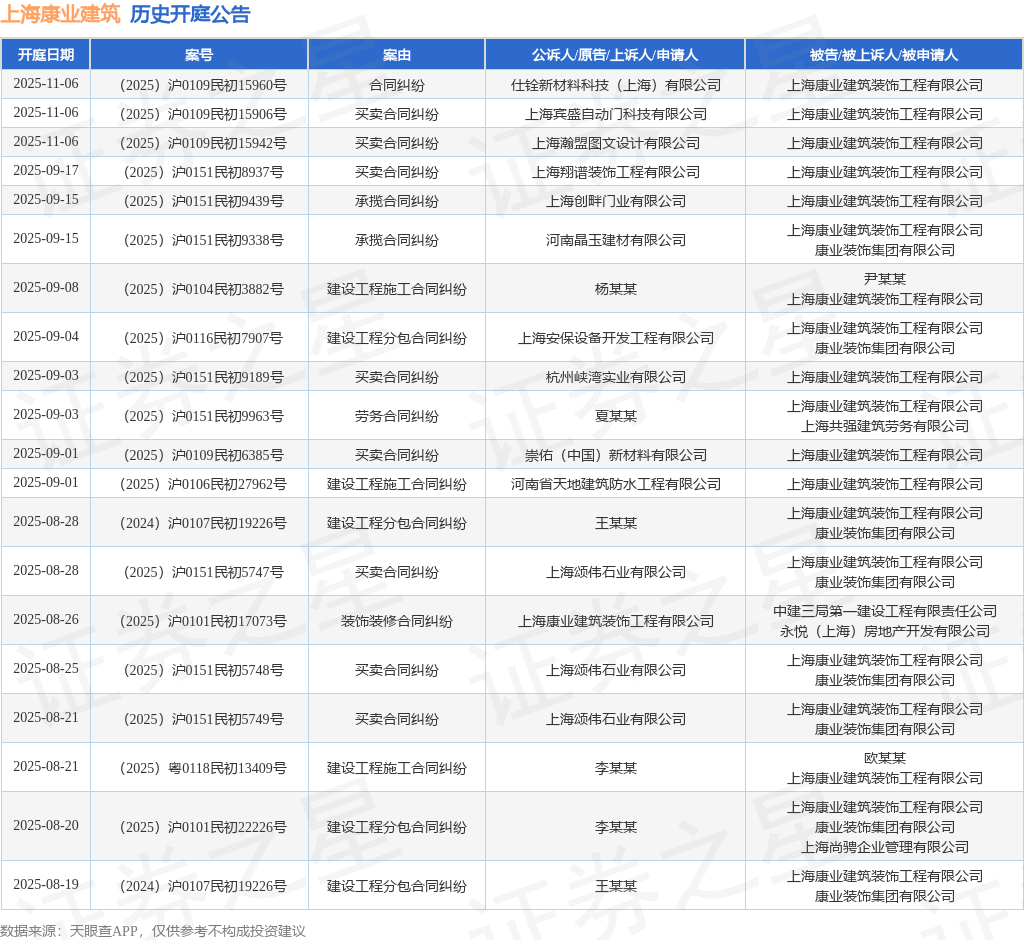 上海康业建筑 历史开庭公告

| 开庭日期 | 案号 | 案由 | 公诉人/原告/上诉人/申请人 | 被告/被上诉人/被申请人 |
|---|---|---|---|---|
| 2025-11-06 | （2025）沪0109民初15960号 | 合同纠纷 | 仕铨新材料科技（上海）有限公司 | 上海康业建筑装饰工程有限公司 |
| 2025-11-06 | （2025）沪0109民初15906号 | 买卖合同纠纷 | 上海宾盛自动门科技有限公司 | 上海康业建筑装饰工程有限公司 |
| 2025-11-06 | （2025）沪0109民初15942号 | 买卖合同纠纷 | 上海瀚盟图文设计有限公司 | 上海康业建筑装饰工程有限公司 |
| 2025-09-17 | （2025）沪0151民初8937号 | 买卖合同纠纷 | 上海翔谱装饰工程有限公司 | 上海康业建筑装饰工程有限公司 |
| 2025-09-15 | （2025）沪0151民初9439号 | 承揽合同纠纷 | 上海创畔门业有限公司 | 上海康业建筑装饰工程有限公司 |
| 2025-09-15 | （2025）沪0151民初9338号 | 承揽合同纠纷 | 河南晶玉建材有限公司 | 上海康业建筑装饰工程有限公司 康业装饰集团有限公司 |
| 2025-09-08 | （2025）沪0104民初3882号 | 建设工程施工合同纠纷 | 杨某某 | 尹某某 上海康业建筑装饰工程有限公司 |
| 2025-09-04 | （2025）沪0116民初7907号 | 建设工程分包合同纠纷 | 上海安保设备开发工程有限公司 | 上海康业建筑装饰工程有限公司 康业装饰集团有限公司 |
| 2025-09-03 | （2025）沪0151民初9189号 | 买卖合同纠纷 | 杭州峡湾实业有限公司 | 上海康业建筑装饰工程有限公司 |
| 2025-09-03 | （2025）沪0151民初9963号 | 劳务合同纠纷 | 夏某某 | 上海康业建筑装饰工程有限公司 上海共强建筑劳务有限公司 |
| 2025-09-01 | （2025）沪0109民初6385号 | 买卖合同纠纷 | 崇佑（中国）新材料有限公司 | 上海康业建筑装饰工程有限公司 |
| 2025-09-01 | （2025）沪0106民初27962号 | 建设工程施工合同纠纷 | 河南省天地建筑防水工程有限公司 | 上海康业建筑装饰工程有限公司 |
| 2025-08-28 | （2024）沪0107民初19226号 | 建设工程分包合同纠纷 | 王某某 | 上海康业建筑装饰工程有限公司 康业装饰集团有限公司 |
| 2025-08-28 | （2025）沪0151民初5747号 | 买卖合同纠纷 | 上海颂伟石业有限公司 | 上海康业建筑装饰工程有限公司 康业装饰集团有限公司 |
| 2025-08-26 | （2025）沪0101民初17073号 | 装饰装修合同纠纷 | 上海康业建筑装饰工程有限公司 | 中建三局第一建设工程有限责任公司 永悦（上海）房地产开发有限公司 |
| 2025-08-25 | （2025）沪0151民初5748号 | 买卖合同纠纷 | 上海颂伟石业有限公司 | 上海康业建筑装饰工程有限公司 康业装饰集团有限公司 |
| 2025-08-21 | （2025）沪0151民初5749号 | 买卖合同纠纷 | 上海颂伟石业有限公司 | 上海康业建筑装饰工程有限公司 康业装饰集团有限公司 |
| 2025-08-21 | （2025）粤0118民初13409号 | 建设工程施工合同纠纷 | 李某某 | 欧某某 上海康业建筑装饰工程有限公司 |
| 2025-08-20 | （2025）沪0101民初22226号 | 建设工程分包合同纠纷 | 李某某 | 上海康业建筑装饰工程有限公司 康业装饰集团有限公司 上海尚骋企业管理有限公司 |
| 2025-08-19 | （2024）沪0107民初19226号 | 建设工程分包合同纠纷 | 王某某 | 上海康业建筑装饰工程有限公司 康业装饰集团有限公司 |

数据来源：天眼查APP，仅供参考不构成投资建议